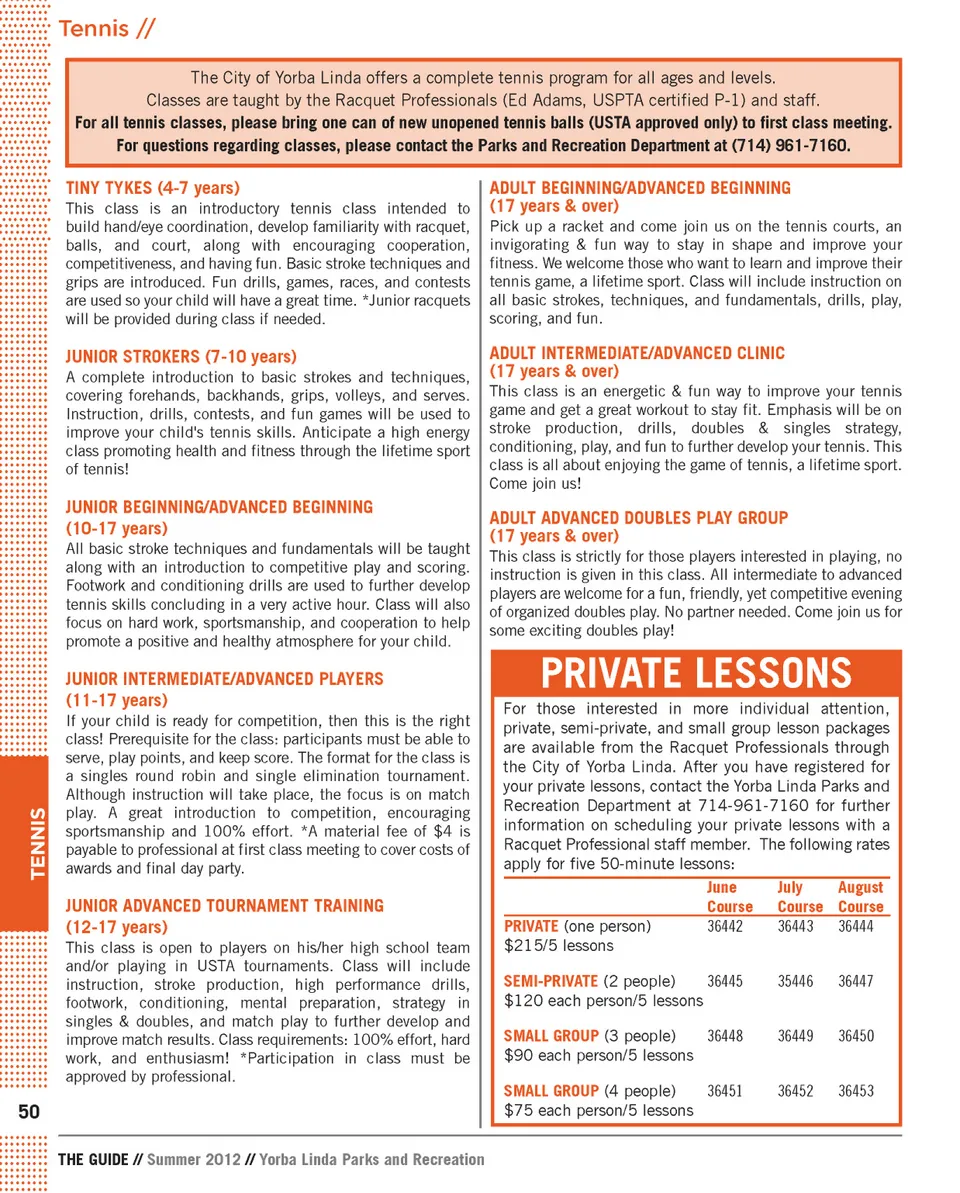 Tennis //

The City of Yorba Linda offers a complete tennis program for all ages and levels.
Classes are taught by the Racquet Professionals (Ed Adams, USPTA certified P-1) and staff.
For all tennis classes, please bring one can of new unopened tennis balls (USTA approved only) to first class meeting.
For questions regarding classes, please contact the Parks and Recreation Department at (714) 961-7160.

TINY TYKES (4-7 years)
This class is an introductory tennis class intended to build hand/eye coordination, develop familiarity with racquet, balls, and court, along with encouraging cooperation, competitiveness, and having fun. Basic stroke techniques and grips are introduced. Fun drills, games, races, and contests are used so your child will have a great time. *Junior racquets will be provided during class if needed.

JUNIOR STROKERS (7-10 years)
A complete introduction to basic strokes and techniques, covering forehands, backhands, grips, volleys, and serves. Instruction, drills, contests, and fun games will be used to improve your child's tennis skills. Anticipate a high energy class promoting health and fitness through the lifetime sport of tennis!

JUNIOR BEGINNING/ADVANCED BEGINNING
(10-17 years)
All basic stroke techniques and fundamentals will be taught along with an introduction to competitive play and scoring. Footwork and conditioning drills are used to further develop tennis skills concluding in a very active hour. Class will also focus on hard work, sportsmanship, and cooperation to help promote a positive and healthy atmosphere for your child.

JUNIOR INTERMEDIATE/ADVANCED PLAYERS
(11-17 years)
If your child is ready for competition, then this is the right class! Prerequisite for the class: participants must be able to serve, play points, and keep score. The format for the class is a singles round robin and single elimination tournament. Although instruction will take place, the focus is on match play. A great introduction to competition, encouraging sportsmanship and 100% effort. *A material fee of $4 is payable to professional at first class meeting to cover costs of awards and final day party.

JUNIOR ADVANCED TOURNAMENT TRAINING
(12-17 years)
This class is open to players on his/her high school team and/or playing in USTA tournaments. Class will include instruction, stroke production, high performance drills, footwork, conditioning, mental preparation, strategy in singles & doubles, and match play to further develop and improve match results. Class requirements: 100% effort, hard work, and enthusiasm! *Participation in class must be approved by professional.

ADULT BEGINNING/ADVANCED BEGINNING
(17 years & over)
Pick up a racket and come join us on the tennis courts, an invigorating & fun way to stay in shape and improve your fitness. We welcome those who want to learn and improve their tennis game, a lifetime sport. Class will include instruction on all basic strokes, techniques, and fundamentals, drills, play, scoring, and fun.

ADULT INTERMEDIATE/ADVANCED CLINIC
(17 years & over)
This class is an energetic & fun way to improve your tennis game and get a great workout to stay fit. Emphasis will be on stroke production, drills, doubles & singles strategy, conditioning, play, and fun to further develop your tennis. This class is all about enjoying the game of tennis, a lifetime sport. Come join us!

ADULT ADVANCED DOUBLES PLAY GROUP
(17 years & over)
This class is strictly for those players interested in playing, no instruction is given in this class. All intermediate to advanced players are welcome for a fun, friendly, yet competitive evening of organized doubles play. No partner needed. Come join us for some exciting doubles play!

PRIVATE LESSONS
For those interested in more individual attention, private, semi-private, and small group lesson packages are available from the Racquet Professionals through the City of Yorba Linda. After you have registered for your private lessons, contact the Yorba Linda Parks and Recreation Department at 714-961-7160 for further information on scheduling your private lessons with a Racquet Professional staff member. The following rates apply for five 50-minute lessons:

| | June Course | July Course | August Course |
|---|---|---|---|
| PRIVATE (one person) $215/5 lessons | 36442 | 36443 | 36444 |
| SEMI-PRIVATE (2 people) $120 each person/5 lessons | 36445 | 35446 | 36447 |
| SMALL GROUP (3 people) $90 each person/5 lessons | 36448 | 36449 | 36450 |
| SMALL GROUP (4 people) $75 each person/5 lessons | 36451 | 36452 | 36453 |

TENNIS

50

THE GUIDE // Summer 2012 // Yorba Linda Parks and Recreation